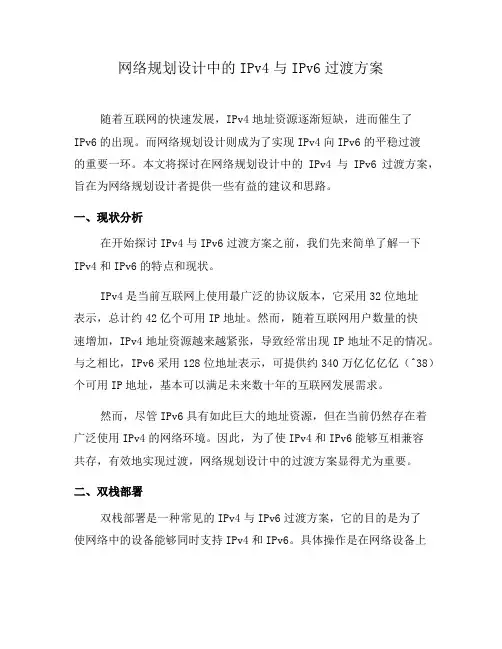 网络规划设计中的 IPv4 与 IPv6 过渡方案

随着互联网的快速发展，IPv4 地址资源逐渐短缺，进而催生了 IPv6 的出现。而网络规划设计则成为了实现 IPv4 向 IPv6 的平稳过渡的重要一环。本文将探讨在网络规划设计中的 IPv4 与 IPv6 过渡方案，旨在为网络规划设计者提供一些有益的建议和思路。

一、现状分析

在开始探讨 IPv4 与 IPv6 过渡方案之前，我们先来简单了解一下 IPv4 和 IPv6 的特点和现状。

IPv4 是当前互联网上使用最广泛的协议版本，它采用 32 位地址表示，总计约 42 亿个可用 IP 地址。然而，随着互联网用户数量的快速增加，IPv4 地址资源越来越紧张，导致经常出现 IP 地址不足的情况。与之相比，IPv6 采用 128 位地址表示，可提供约 340 万亿亿亿亿（^38）个可用 IP 地址，基本可以满足未来数十年的互联网发展需求。

然而，尽管 IPv6 具有如此巨大的地址资源，但在当前仍然存在着广泛使用 IPv4 的网络环境。因此，为了使 IPv4 和 IPv6 能够互相兼容共存，有效地实现过渡，网络规划设计中的过渡方案显得尤为重要。

二、双栈部署

双栈部署是一种常见的 IPv4 与 IPv6 过渡方案，它的目的是为了使网络中的设备能够同时支持 IPv4 和 IPv6。具体操作是在网络设备上